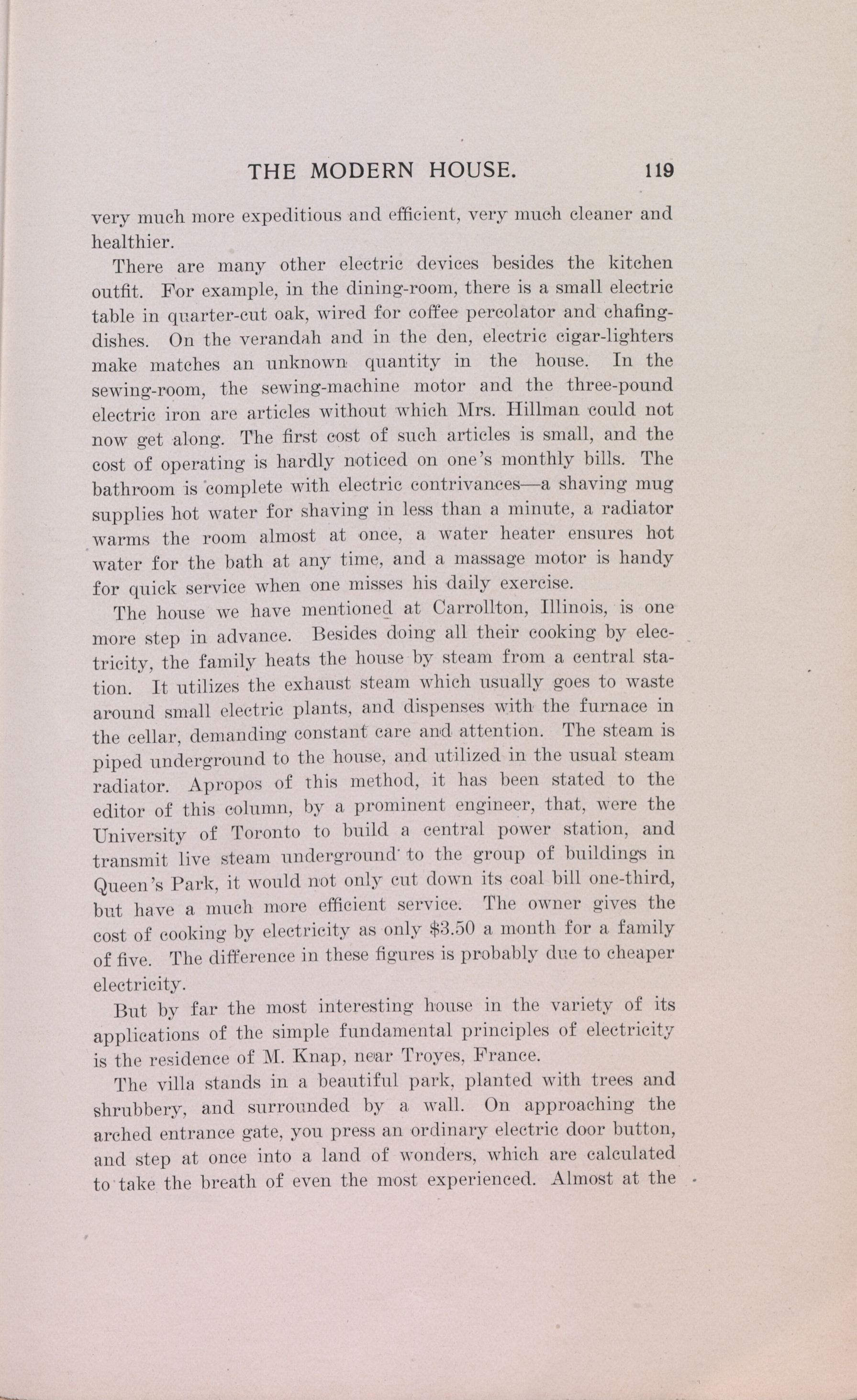 THE MODERN HOUSE. 119

very much more expeditious and efficient, very much cleaner and healthier.

There are many other electric devices besides the kitchen outfit. For example, in the dining-room, there is a small electric table in quarter-cut oak, wired for coffee percolator and chafing-dishes. On the verandah and in the den, electric cigar-lighters make matches an unknown quantity in the house. In the sewing-room, the sewing-machine motor and the three-pound electric iron are articles without which Mrs. Hillman could not now get along. The first cost of such articles is small, and the cost of operating is hardly noticed on one's monthly bills. The bathroom is complete with electric contrivances—a shaving mug supplies hot water for shaving in less than a minute, a radiator warms the room almost at once, a water heater ensures hot water for the bath at any time, and a massage motor is handy for quick service when one misses his daily exercise.

The house we have mentioned at Carrollton, Illinois, is one more step in advance. Besides doing all their cooking by electricity, the family heats the house by steam from a central station. It utilizes the exhaust steam which usually goes to waste around small electric plants, and dispenses with the furnace in the cellar, demanding constant care and attention. The steam is piped underground to the house, and utilized in the usual steam radiator. Apropos of this method, it has been stated to the editor of this column, by a prominent engineer, that, were the University of Toronto to build a central power station, and transmit live steam underground to the group of buildings in Queen's Park, it would not only cut down its coal bill one-third, but have a much more efficient service. The owner gives the cost of cooking by electricity as only $3.50 a month for a family of five. The difference in these figures is probably due to cheaper electricity.

But by far the most interesting house in the variety of its applications of the simple fundamental principles of electricity is the residence of M. Knap, near Troyes, France.

The villa stands in a beautiful park, planted with trees and shrubbery, and surrounded by a wall. On approaching the arched entrance gate, you press an ordinary electric door button, and step at once into a land of wonders, which are calculated to take the breath of even the most experienced. Almost at the